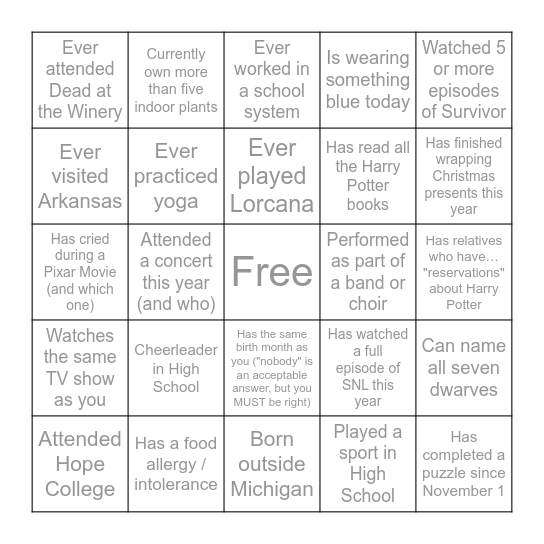 | | | | | |
|---|---|---|---|---|
| Ever attended Dead at the Winery | Currently own more than five indoor plants | Ever worked in a school system | Is wearing something blue today | Watched 5 or more episodes of Survivor |
| Ever visited Arkansas | Ever practiced yoga | Ever played Lorcana | Has read all the Harry Potter books | Has finished wrapping Christmas presents this year |
| Has cried during a Pixar Movie (and which one) | Attended a concert this year (and who) | Free | Performed as part of a band or choir | Has relatives who have… "reservations" about Harry Potter |
| Watches the same TV show as you | Cheerleader in High School | Has the same birth month as you ("nobody" is an acceptable answer, but you MUST be right) | Has watched a full episode of SNL this year | Can name all seven dwarves |
| Attended Hope College | Has a food allergy / intolerance | Born outside Michigan | Played a sport in High School | Has completed a puzzle since November 1 |